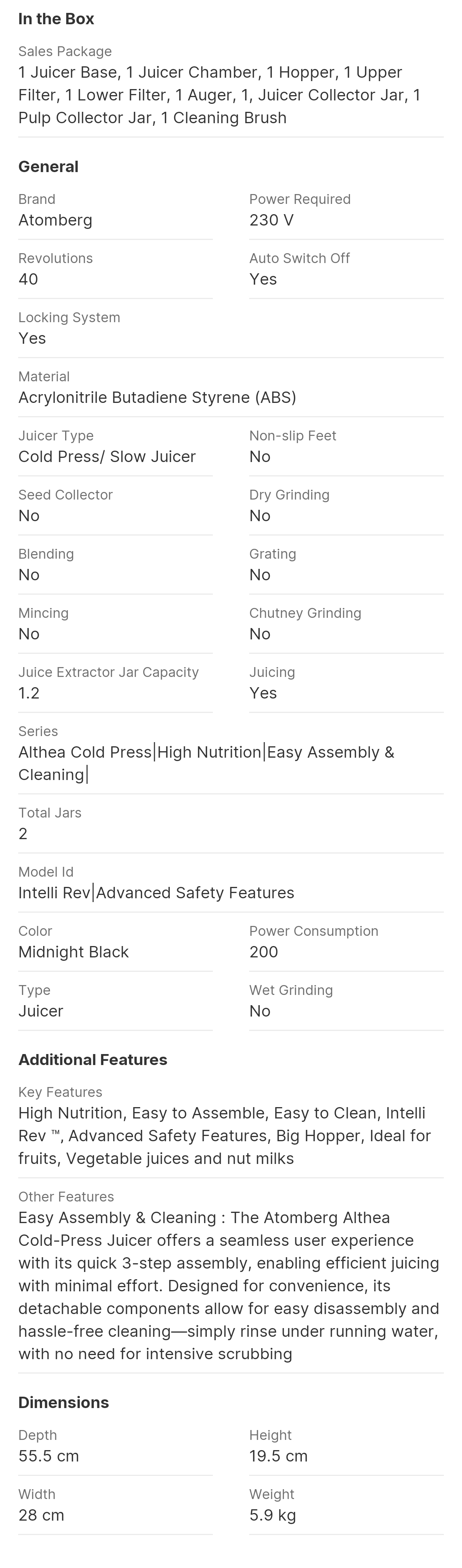 In the Box

Sales Package
1 Juicer Base, 1 Juicer Chamber, 1 Hopper, 1 Upper Filter, 1 Lower Filter, 1 Auger, 1, Juicer Collector Jar, 1 Pulp Collector Jar, 1 Cleaning Brush

General

Brand
Atomberg

Power Required
230 V

Revolutions
40

Auto Switch Off
Yes

Locking System
Yes

Material
Acrylonitrile Butadiene Styrene (ABS)

Juicer Type
Cold Press/ Slow Juicer

Non-slip Feet
No

Seed Collector
No

Dry Grinding
No

Blending
No

Grating
No

Mincing
No

Chutney Grinding
No

Juice Extractor Jar Capacity
1.2

Juicing
Yes

Series
Althea Cold Press|High Nutrition|Easy Assembly & Cleaning|

Total Jars
2

Model Id
Intelli Rev|Advanced Safety Features

Color
Midnight Black

Power Consumption
200

Type
Juicer

Wet Grinding
No

Additional Features

Key Features
High Nutrition, Easy to Assemble, Easy to Clean, Intelli Rev ™, Advanced Safety Features, Big Hopper, Ideal for fruits, Vegetable juices and nut milks

Other Features
Easy Assembly & Cleaning : The Atomberg Althea Cold-Press Juicer offers a seamless user experience with its quick 3-step assembly, enabling efficient juicing with minimal effort. Designed for convenience, its detachable components allow for easy disassembly and hassle-free cleaning—simply rinse under running water, with no need for intensive scrubbing

Dimensions

Depth
55.5 cm

Height
19.5 cm

Width
28 cm

Weight
5.9 kg